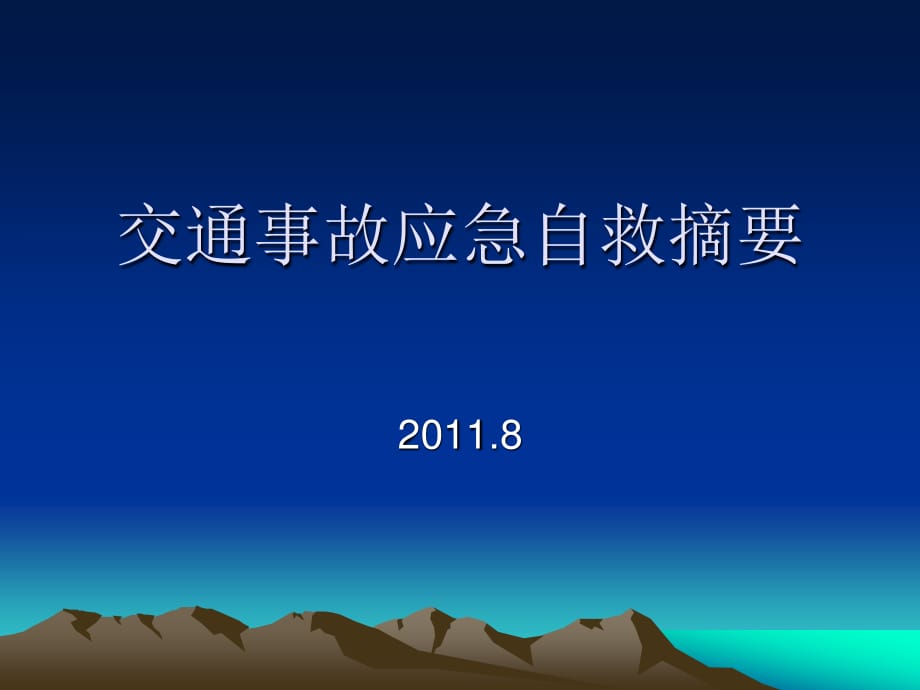 交通事故应急自救摘要

2011.8